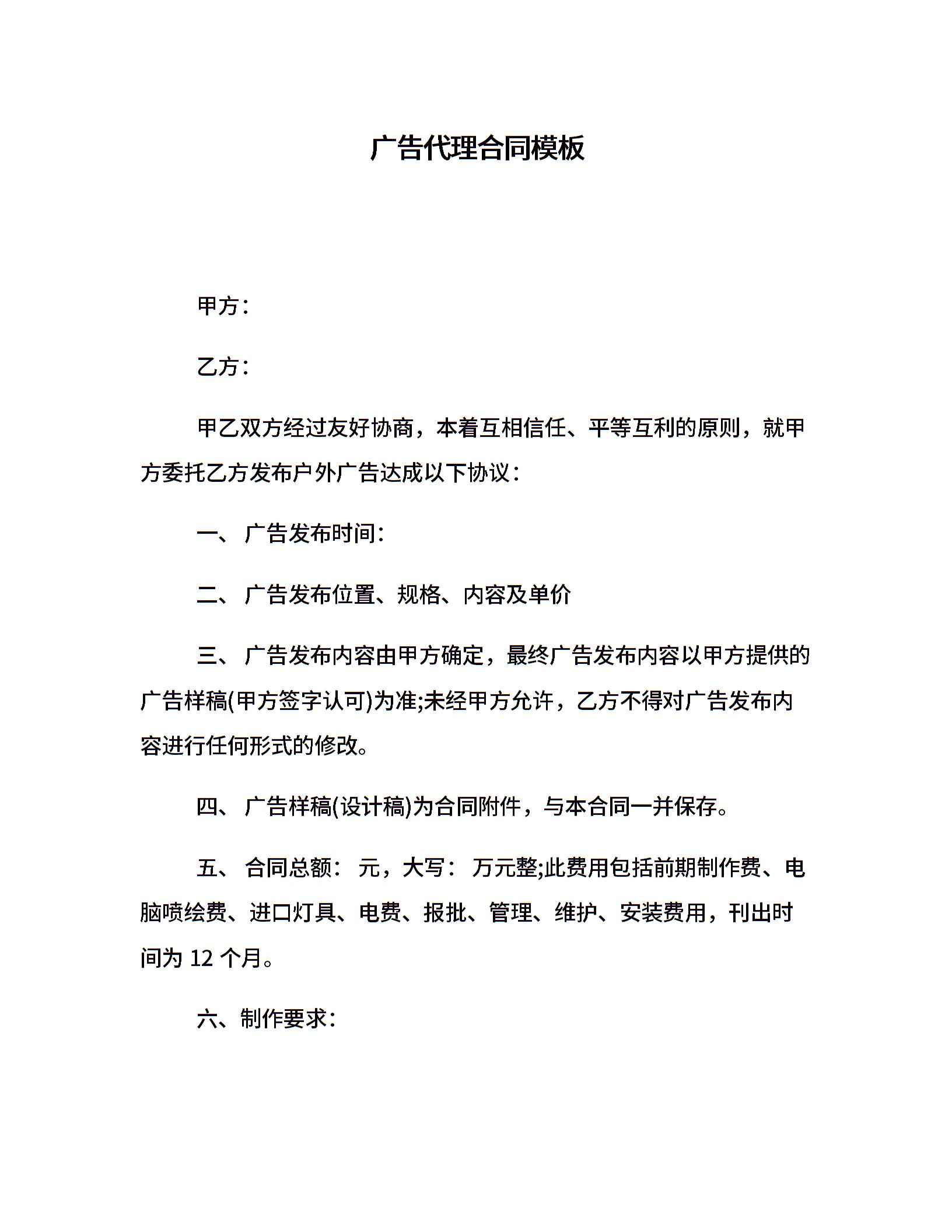 广告代理合同模板

甲方：

乙方：

甲乙双方经过友好协商，本着互相信任、平等互利的原则，就甲方委托乙方发布户外广告达成以下协议：

一、 广告发布时间:

二、 广告发布位置、规格、内容及单价

三、 广告发布内容由甲方确定，最终广告发布内容以甲方提供的广告样稿(甲方签字认可)为准;未经甲方允许，乙方不得对广告发布内容进行任何形式的修改。

四、 广告样稿(设计稿)为合同附件，与本合同一并保存。

五、 合同总额： 元，大写： 万元整;此费用包括前期制作费、电脑喷绘费、进口灯具、电费、报批、管理、维护、安装费用，刊出时间为 12 个月。

六、制作要求：